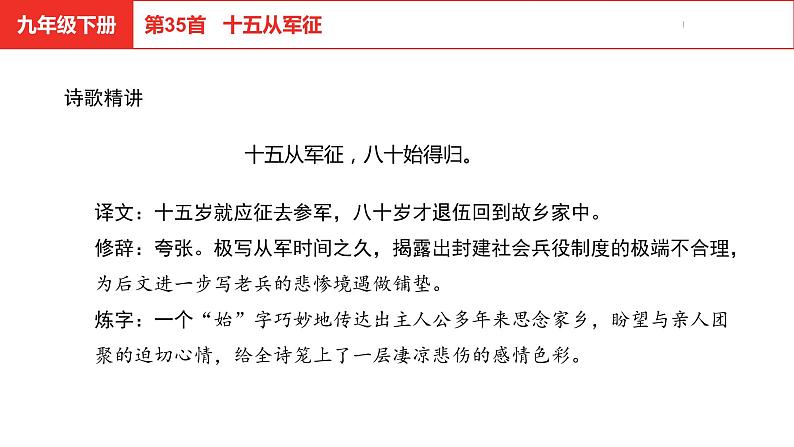 九年级下册

第35首　十五从军征

诗歌精讲

十五从军征，八十始得归。

译文：十五岁就应征去参军，八十岁才退伍回到故乡家中。

修辞：夸张。极写从军时间之久，揭露出封建社会兵役制度的极端不合理，为后文进一步写老兵的悲惨境遇做铺垫。

炼字：一个“始”字巧妙地传达出主人公多年来思念家乡，盼望与亲人团聚的迫切心情，给全诗笼上了一层凄凉悲伤的感情色彩。